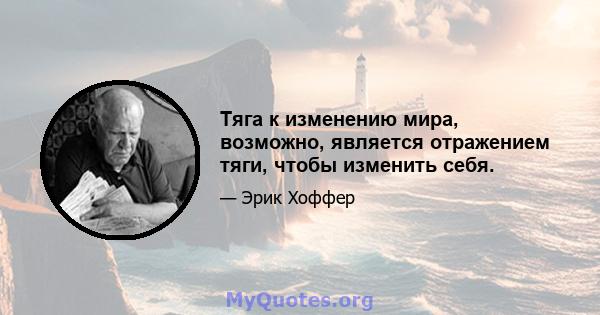 Тяга к изменению мира, возможно, является отражением тяги, чтобы изменить себя.

— Эрик Хоффер

MyQuotes.org